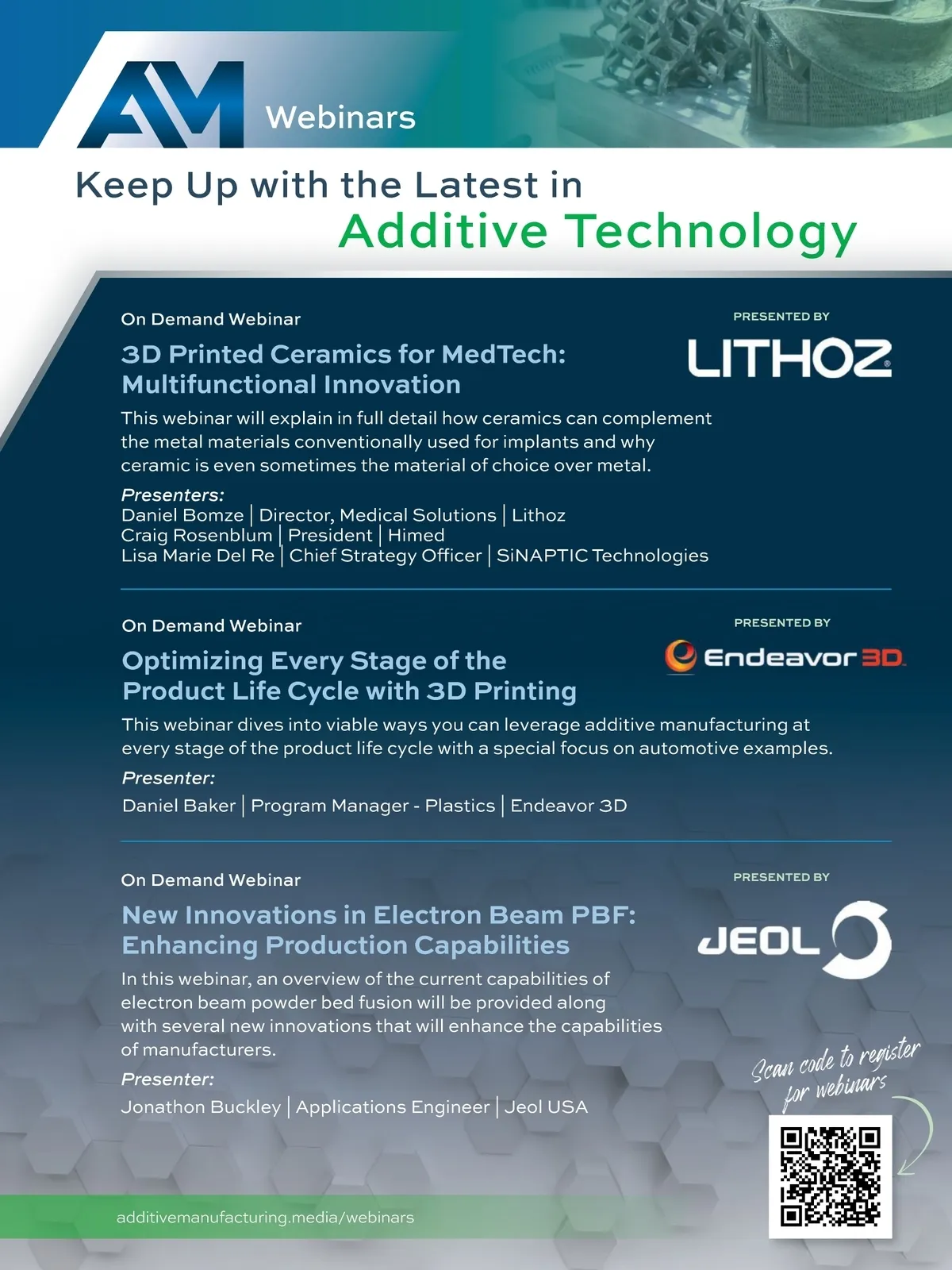 AM Webinars

Keep Up with the Latest in Additive Technology

On Demand Webinar

PRESENTED BY LITHOZ

3D Printed Ceramics for MedTech: Multifunctional Innovation

This webinar will explain in full detail how ceramics can complement the metal materials conventionally used for implants and why ceramic is even sometimes the material of choice over metal.

Presenters:
Daniel Bomze | Director, Medical Solutions | Lithoz
Craig Rosenblum | President | Himed
Lisa Marie Del Re | Chief Strategy Officer | SiNAPTIC Technologies

On Demand Webinar

PRESENTED BY Endeavor 3D

Optimizing Every Stage of the Product Life Cycle with 3D Printing

This webinar dives into viable ways you can leverage additive manufacturing at every stage of the product life cycle with a special focus on automotive examples.

Presenter:
Daniel Baker | Program Manager - Plastics | Endeavor 3D

On Demand Webinar

PRESENTED BY JEOL

New Innovations in Electron Beam PBF: Enhancing Production Capabilities

In this webinar, an overview of the current capabilities of electron beam powder bed fusion will be provided along with several new innovations that will enhance the capabilities of manufacturers.

Presenter:
Jonathon Buckley | Applications Engineer | Jeol USA

Scan code to register for webinars

additivemanufacturing.media/webinars